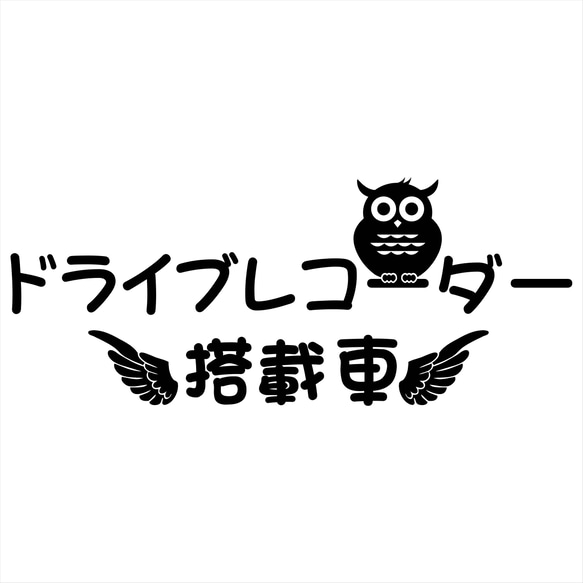 ドライブレコーダー
搭載車